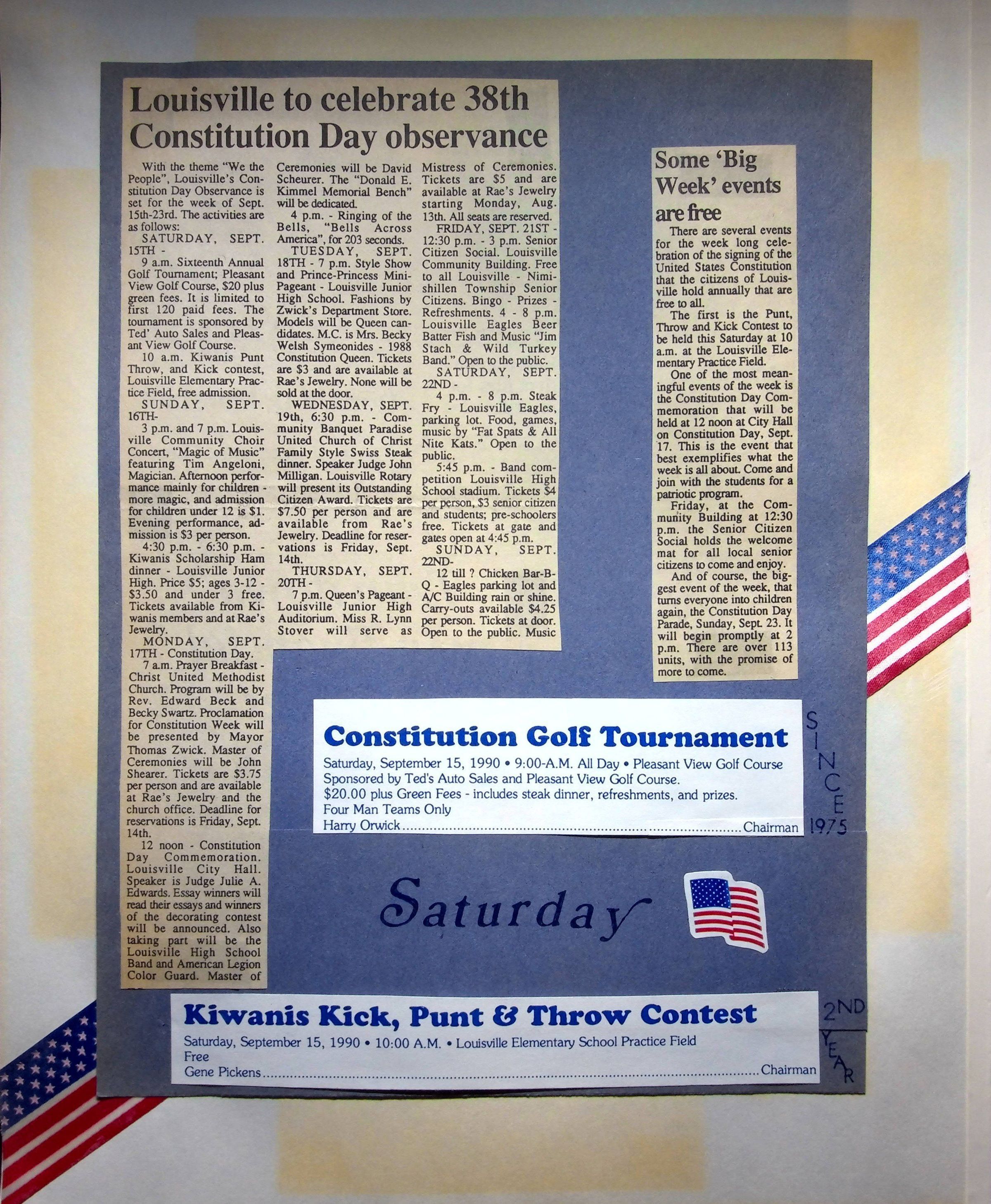 Louisville to celebrate 38th Constitution Day observance

With the theme "We the People", Louisville's Constitution Day Observance is set for the week of Sept. 15th-23rd. The activities are as follows:

SATURDAY, SEPT. 15TH -

9 a.m. Sixteenth Annual Golf Tournament; Pleasant View Golf Course, $20 plus green fees. It is limited to first 120 paid fees. The tournament is sponsored by Ted' Auto Sales and Pleasant View Golf Course.

10 a.m. Kiwanis Punt Throw, and Kick contest, Louisville Elementary Practice Field, free admission.

SUNDAY, SEPT. 16TH-

3 p.m. and 7 p.m. Louisville Community Choir Concert, "Magic of Music" featuring Tim Angeloni, Magician. Afternoon performance mainly for children - more magic, and admission for children under 12 is $1. Evening performance, admission is $3 per person.

4:30 p.m. - 6:30 p.m. - Kiwanis Scholarship Ham dinner - Louisville Junior High. Price $5; ages 3-12 - $3.50 and under 3 free. Tickets available from Kiwanis members and at Rae's Jewelry.

MONDAY, SEPT. 17TH - Constitution Day.

7 a.m. Prayer Breakfast - Christ United Methodist Church. Program will be by Rev. Edward Beck and Becky Swartz. Proclamation for Constitution Week will be presented by Mayor Thomas Zwick. Master of Ceremonies will be John Shearer. Tickets are $3.75 per person and are available at Rae's Jewelry and the church office. Deadline for reservations is Friday, Sept. 14th.

12 noon - Constitution Day Commemoration. Louisville City Hall. Speaker is Judge Julie A. Edwards. Essay winners will read their essays and winners of the decorating contest will be announced. Also taking part will be the Louisville High School Band and American Legion Color Guard. Master of Ceremonies will be David Scheurer. The "Donald E. Kimmel Memorial Bench" will be dedicated.

4 p.m. - Ringing of the Bells, "Bells Across America", for 203 seconds.

TUESDAY, SEPT. 18TH - 7 p.m. Style Show and Prince-Princess Mini-Pageant - Louisville Junior High School. Fashions by Zwick's Department Store. Models will be Queen candidates. M.C. is Mrs. Becky Welsh Symeonides - 1988 Constitution Queen. Tickets are $3 and are available at Rae's Jewelry. None will be sold at the door.

WEDNESDAY, SEPT. 19th, 6:30 p.m. - Community Banquet Paradise United Church of Christ Family Style Swiss Steak dinner. Speaker Judge John Milligan. Louisville Rotary will present its Outstanding Citizen Award. Tickets are $7.50 per person and are available from Rae's Jewelry. Deadline for reservations is Friday, Sept. 14th.

THURSDAY, SEPT. 20TH -

7 p.m. Queen's Pageant - Louisville Junior High Auditorium. Miss R. Lynn Stover will serve as Mistress of Ceremonies. Tickets are $5 and are available at Rae's Jewelry starting Monday, Aug. 13th. All seats are reserved.

FRIDAY, SEPT. 21ST - 12:30 p.m. - 3 p.m. Senior Citizen Social. Louisville Community Building. Free to all Louisville - Nimishillen Township Senior Citizens. Bingo - Prizes - Refreshments. 4 - 8 p.m. Louisville Eagles Beer Batter Fish and Music "Jim Stach & Wild Turkey Band." Open to the public.

SATURDAY, SEPT. 22ND -

4 p.m. - 8 p.m. Steak Fry - Louisville Eagles, parking lot. Food, games, music by "Fat Spats & All Nite Kats." Open to the public.

5:45 p.m. - Band competition Louisville High School stadium. Tickets $4 per person, $3 senior citizen and students; pre-schoolers free. Tickets at gate and gates open at 4:45 p.m.

SUNDAY, SEPT. 22ND-

12 till ? Chicken Bar-B-Q - Eagles parking lot and A/C Building rain or shine. Carry-outs available $4.25 per person. Tickets at door. Open to the public. Music

Some 'Big Week' events are free

There are several events for the week long celebration of the signing of the United States Constitution that the citizens of Louisville hold annually that are free to all.

The first is the Punt, Throw and Kick Contest to be held this Saturday at 10 a.m. at the Louisville Elementary Practice Field.

One of the most meaningful events of the week is the Constitution Day Commemoration that will be held at 12 noon at City Hall on Constitution Day, Sept. 17. This is the event that best exemplifies what the week is all about. Come and join with the students for a patriotic program.

Friday, at the Community Building at 12:30 p.m. the Senior Citizen Social holds the welcome mat for all local senior citizens to come and enjoy.

And of course, the biggest event of the week, that turns everyone into children again, the Constitution Day Parade, Sunday, Sept. 23. It will begin promptly at 2 p.m. There are over 113 units, with the promise of more to come.

Constitution Golf Tournament
Saturday, September 15, 1990 • 9:00-A.M. All Day • Pleasant View Golf Course
Sponsored by Ted's Auto Sales and Pleasant View Golf Course.
$20.00 plus Green Fees - includes steak dinner, refreshments, and prizes.
Four Man Teams Only
Harry Orwick........Chairman

SINCE 1975

Saturday

Kiwanis Kick, Punt & Throw Contest
Saturday, September 15, 1990 • 10:00 A.M. • Louisville Elementary School Practice Field
Free
Gene Pickens........Chairman

2ND YEAR